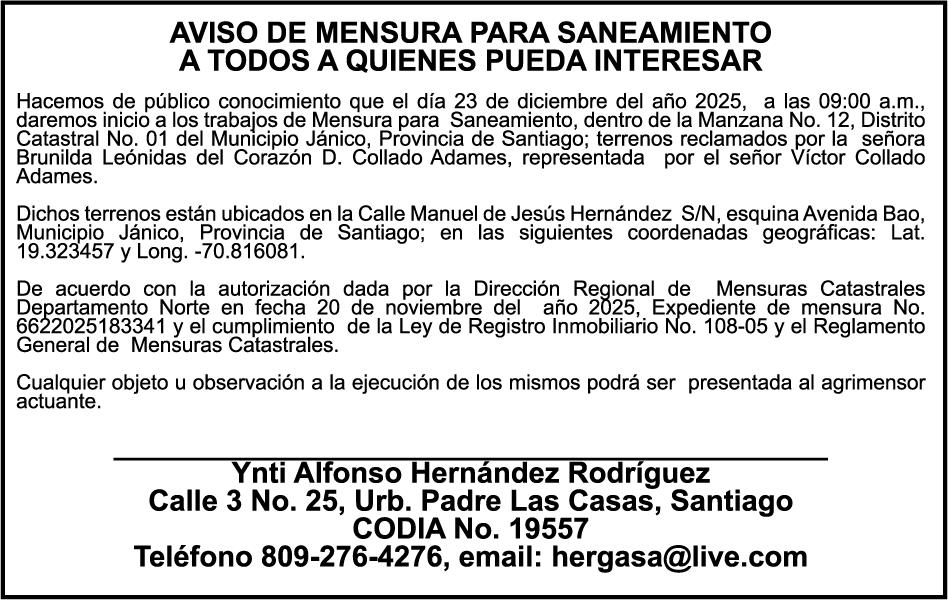 AVISO DE MENSURA PARA SANEAMIENTO
A TODOS A QUIENES PUEDA INTERESAR

Hacemos de público conocimiento que el día 23 de diciembre del año 2025, a las 09:00 a.m., daremos inicio a los trabajos de Mensura para Saneamiento, dentro de la Manzana No. 12, Distrito Catastral No. 01 del Municipio Jánico, Provincia de Santiago; terrenos reclamados por la señora Brunilda Leónidas del Corazón D. Collado Adames, representada por el señor Víctor Collado Adames.

Dichos terrenos están ubicados en la Calle Manuel de Jesús Hernández S/N, esquina Avenida Bao, Municipio Jánico, Provincia de Santiago; en las siguientes coordenadas geográficas: Lat. 19.323457 y Long. -70.816081.

De acuerdo con la autorización dada por la Dirección Regional de Mensuras Catastrales Departamento Norte en fecha 20 de noviembre del año 2025, Expediente de mensura No. 6622025183341 y el cumplimiento de la Ley de Registro Inmobiliario No. 108-05 y el Reglamento General de Mensuras Catastrales.

Cualquier objeto u observación a la ejecución de los mismos podrá ser presentada al agrimensor actuante.

Ynti Alfonso Hernández Rodríguez
Calle 3 No. 25, Urb. Padre Las Casas, Santiago
CODIA No. 19557
Teléfono 809-276-4276, email: hergasa@live.com